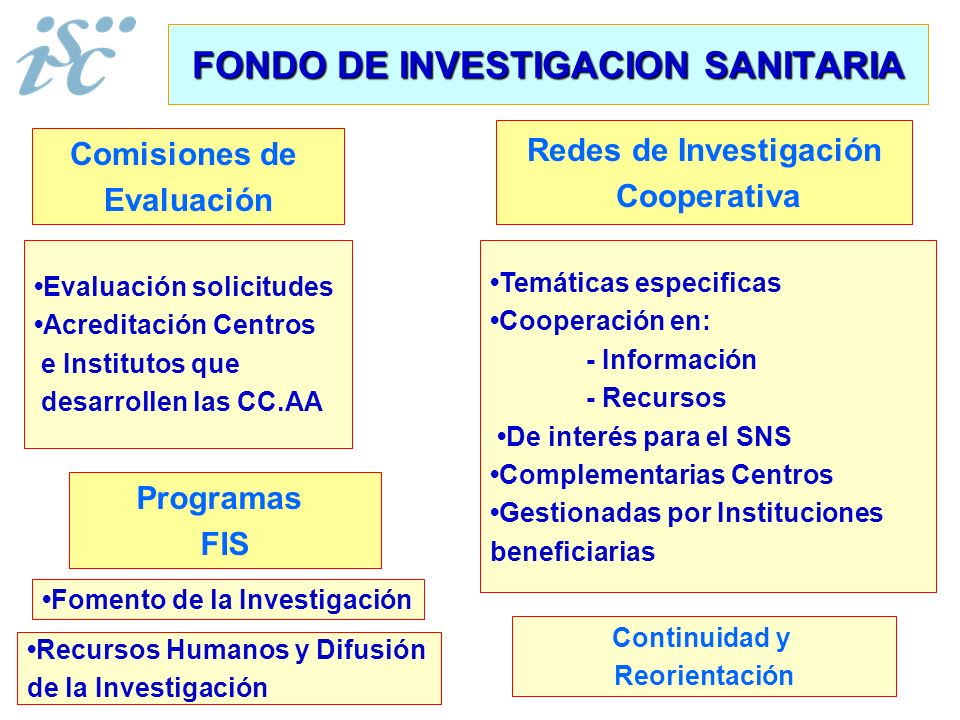 isc

FONDO DE INVESTIGACION SANITARIA

Comisiones de Evaluación

•Evaluación solicitudes
•Acreditación Centros e Institutos que desarrollen las CC.AA

Programas FIS

•Fomento de la Investigación

•Recursos Humanos y Difusión de la Investigación

Redes de Investigación Cooperativa

•Temáticas especificas
•Cooperación en:
- Información
- Recursos
•De interés para el SNS
•Complementarias Centros
•Gestionadas por Instituciones beneficiarias

Continuidad y Reorientación